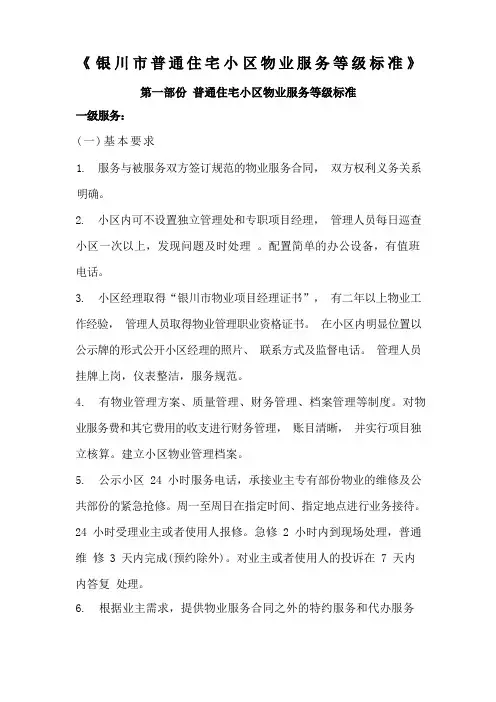 《银川市普通住宅小区物业服务等级标准》

第一部份 普通住宅小区物业服务等级标准

一级服务:

(一)基本要求

1. 服务与被服务双方签订规范的物业服务合同, 双方权利义务关系明确。

2. 小区内可不设置独立管理处和专职项目经理, 管理人员每日巡查小区一次以上,发现问题及时处理 。配置简单的办公设备,有值班电话。

3. 小区经理取得“银川市物业项目经理证书”, 有二年以上物业工作经验, 管理人员取得物业管理职业资格证书。 在小区内明显位置以公示牌的形式公开小区经理的照片、 联系方式及监督电话。 管理人员挂牌上岗,仪表整洁,服务规范。

4. 有物业管理方案、质量管理、财务管理、档案管理等制度。对物业服务费和其它费用的收支进行财务管理, 账目清晰, 并实行项目独立核算。建立小区物业管理档案。

5. 公示小区 24 小时服务电话,承接业主专有部份物业的维修及公共部份的紧急抢修。周一至周日在指定时间、指定地点进行业务接待。24 小时受理业主或者使用人报修。急修 2 小时内到现场处理,普通维 修 3 天内完成(预约除外)。对业主或者使用人的投诉在 7 天内内答复 处理。

6. 根据业主需求,提供物业服务合同之外的特约服务和代办服务